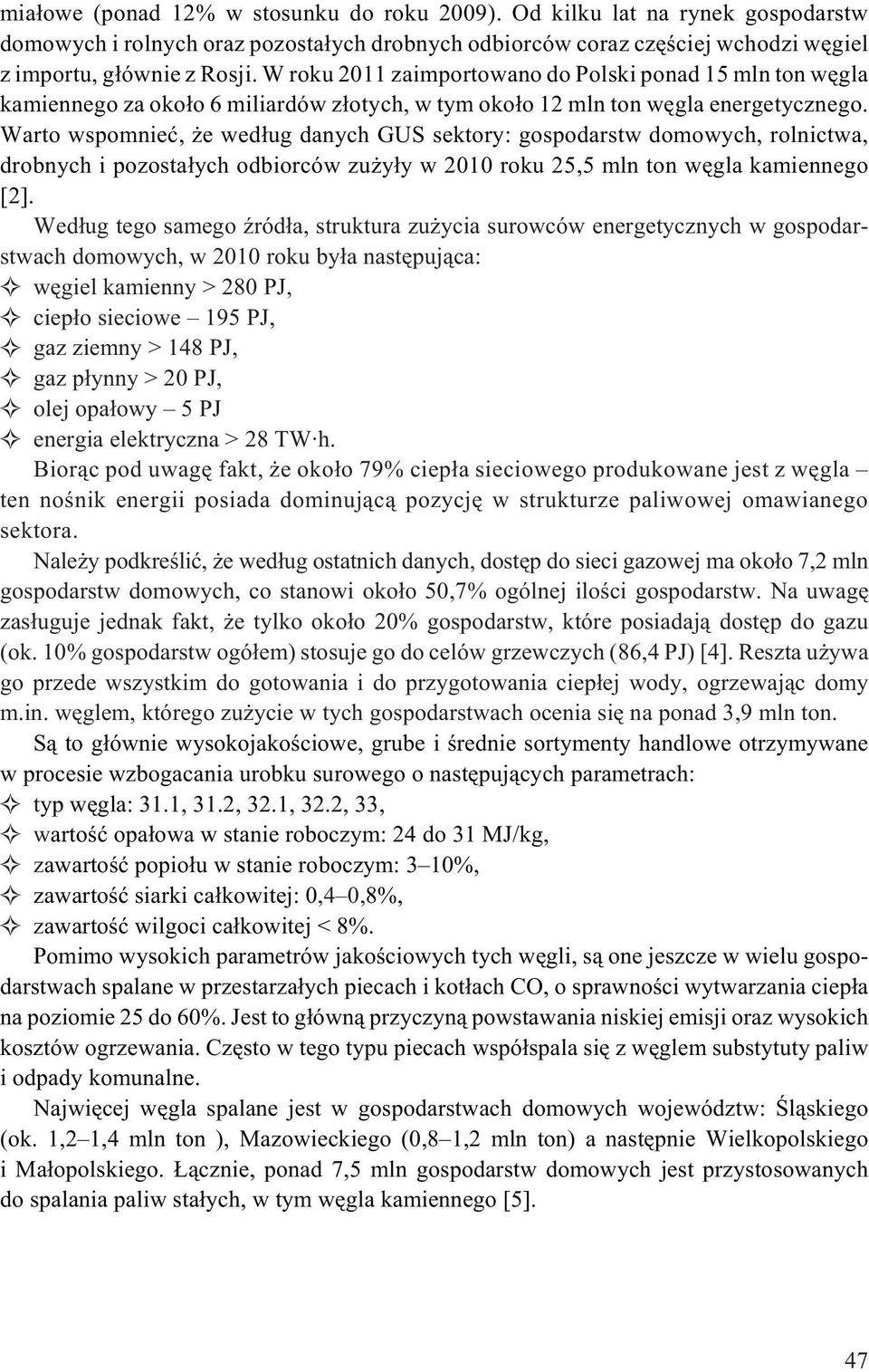 miałowe (ponad 12% w stosunku do roku 2009). Od kilku lat na rynek gospodarstw domowych i rolnych oraz pozostałych drobnych odbiorców coraz częściej wchodzi węgiel z importu, głównie z Rosji. W roku 2011 zaimportowano do Polski ponad 15 mln ton węgla kamiennego za około 6 miliardów złotych, w tym około 12 mln ton węgla energetycznego. Warto wspomnieć, że według danych GUS sektory: gospodarstw domowych, rolnictwa, drobnych i pozostałych odbiorców zużyły w 2010 roku 25,5 mln ton węgla kamiennego [2].

Według tego samego źródła, struktura zużycia surowców energetycznych w gospodarstwach domowych, w 2010 roku była następująca:
✧ węgiel kamienny > 280 PJ,
✧ ciepło sieciowe – 195 PJ,
✧ gaz ziemny > 148 PJ,
✧ gaz płynny > 20 PJ,
✧ olej opałowy – 5 PJ
✧ energia elektryczna > 28 TW·h.

Biorąc pod uwagę fakt, że około 79% ciepła sieciowego produkowane jest z węgla – ten nośnik energii posiada dominującą pozycję w strukturze paliwowej omawianego sektora.

Należy podkreślić, że według ostatnich danych, dostęp do sieci gazowej ma około 7,2 mln gospodarstw domowych, co stanowi około 50,7% ogólnej ilości gospodarstw. Na uwagę zasługuje jednak fakt, że tylko około 20% gospodarstw, które posiadają dostęp do gazu (ok. 10% gospodarstw ogółem) stosuje go do celów grzewczych (86,4 PJ) [4]. Reszta używa go przede wszystkim do gotowania i do przygotowania ciepłej wody, ogrzewając domy m.in. węglem, którego zużycie w tych gospodarstwach ocenia się na ponad 3,9 mln ton.

Są to głównie wysokojakościowe, grube i średnie sortymenty handlowe otrzymywane w procesie wzbogacania urobku surowego o następujących parametrach:
✧ typ węgla: 31.1, 31.2, 32.1, 32.2, 33,
✧ wartość opałowa w stanie roboczym: 24 do 31 MJ/kg,
✧ zawartość popiołu w stanie roboczym: 3–10%,
✧ zawartość siarki całkowitej: 0,4–0,8%,
✧ zawartość wilgoci całkowitej < 8%.

Pomimo wysokich parametrów jakościowych tych węgli, są one jeszcze w wielu gospodarstwach spalane w przestarzałych piecach i kotłach CO, o sprawności wytwarzania ciepła na poziomie 25 do 60%. Jest to główną przyczyną powstawania niskiej emisji oraz wysokich kosztów ogrzewania. Często w tego typu piecach współspala się z węglem substytuty paliw i odpady komunalne.

Najwięcej węgla spalane jest w gospodarstwach domowych województw: Śląskiego (ok. 1,2–1,4 mln ton ), Mazowieckiego (0,8–1,2 mln ton) a następnie Wielkopolskiego i Małopolskiego. Łącznie, ponad 7,5 mln gospodarstw domowych jest przystosowanych do spalania paliw stałych, w tym węgla kamiennego [5].

47